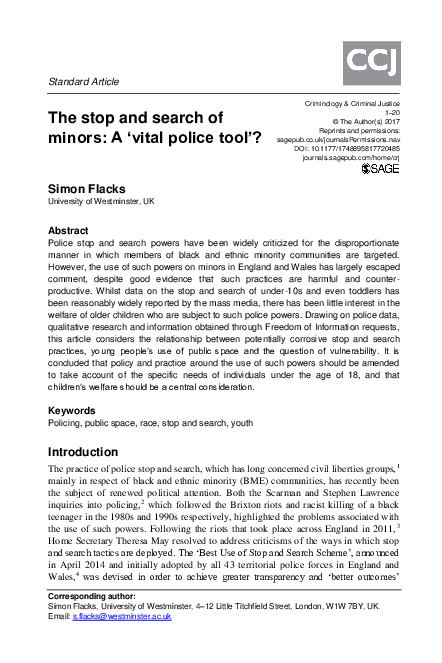 CCJ

Standard Article

The stop and search of minors: A ‘vital police tool’?

Criminology & Criminal Justice
1–20
© The Author(s) 2017
Reprints and permissions:
sagepub.co.uk/journalsPermissions.nav
DOI: 10.1177/1748895817720485
journals.sagepub.com/home/crj
SAGE

Simon Flacks
University of Westminster, UK

Abstract
Police stop and search powers have been widely criticized for the disproportionate manner in which members of black and ethnic minority communities are targeted. However, the use of such powers on minors in England and Wales has largely escaped comment, despite good evidence that such practices are harmful and counterproductive. Whilst data on the stop and search of under-10s and even toddlers has been reasonably widely reported by the mass media, there has been little interest in the welfare of older children who are subject to such police powers. Drawing on police data, qualitative research and information obtained through Freedom of Information requests, this article considers the relationship between potentially corrosive stop and search practices, young people’s use of public space and the question of vulnerability. It is concluded that policy and practice around the use of such powers should be amended to take account of the specific needs of individuals under the age of 18, and that children’s welfare should be a central consideration.

Keywords
Policing, public space, race, stop and search, youth

Introduction
The practice of police stop and search, which has long concerned civil liberties groups,$^1$ mainly in respect of black and ethnic minority (BME) communities, has recently been the subject of renewed political attention. Both the Scarman and Stephen Lawrence inquiries into policing,$^2$ which followed the Brixton riots and racist killing of a black teenager in the 1980s and 1990s respectively, highlighted the problems associated with the use of such powers. Following the riots that took place across England in 2011,$^3$ Home Secretary Theresa May resolved to address criticisms of the ways in which stop and search tactics are deployed. The ‘Best Use of Stop and Search Scheme’, announced in April 2014 and initially adopted by all 43 territorial police forces in England and Wales,$^4$ was devised in order to achieve greater transparency and ‘better outcomes’

Corresponding author:
Simon Flacks, University of Westminster, 4–12 Little Titchfield Street, London, W1W 7BY, UK.
Email: s.flacks@westminster.ac.uk